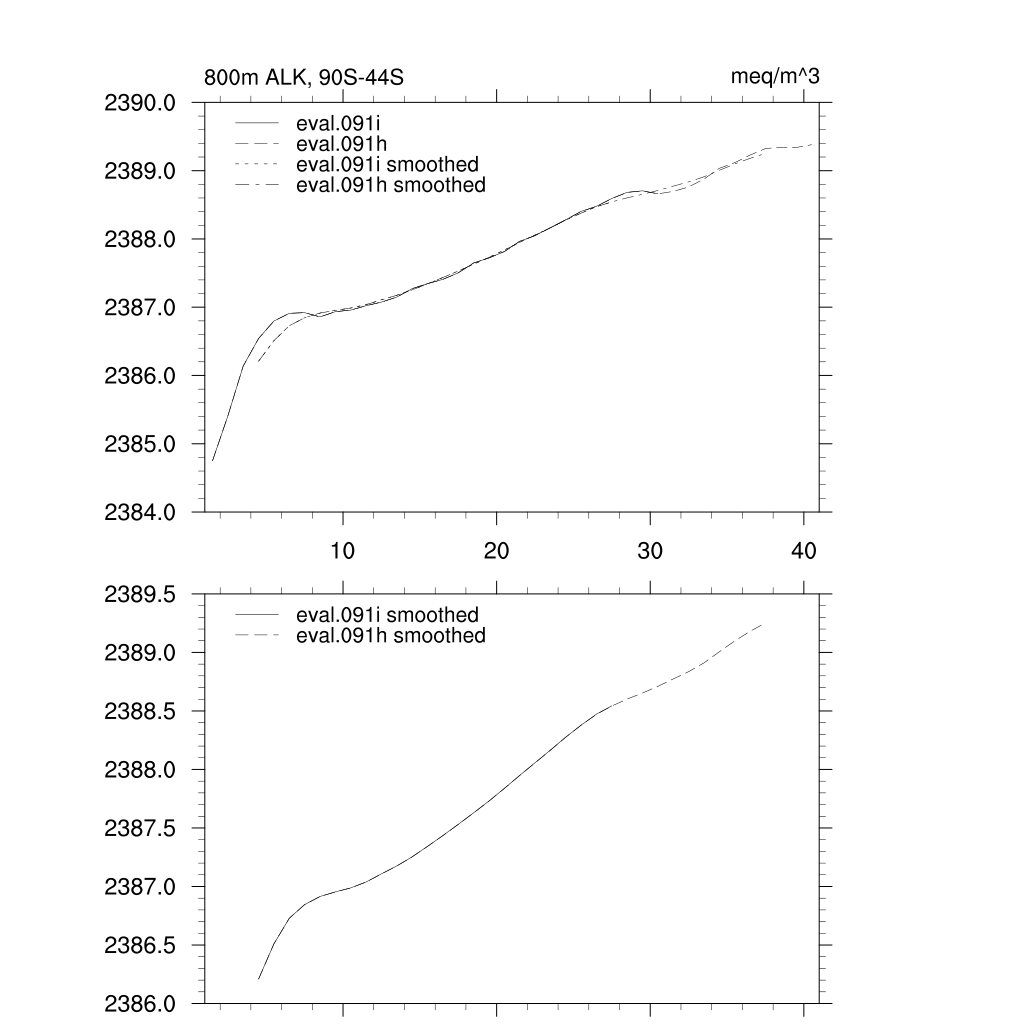 800m ALK, 90S-44S

meq/m^3

2390.0
2389.0
2388.0
2387.0
2386.0
2385.0
2384.0

eval.091i
eval.091h
eval.091i smoothed
eval.091h smoothed

10
20
30
40

2389.5
2389.0
2388.5
2388.0
2387.5
2387.0
2386.5
2386.0

eval.091i smoothed
eval.091h smoothed